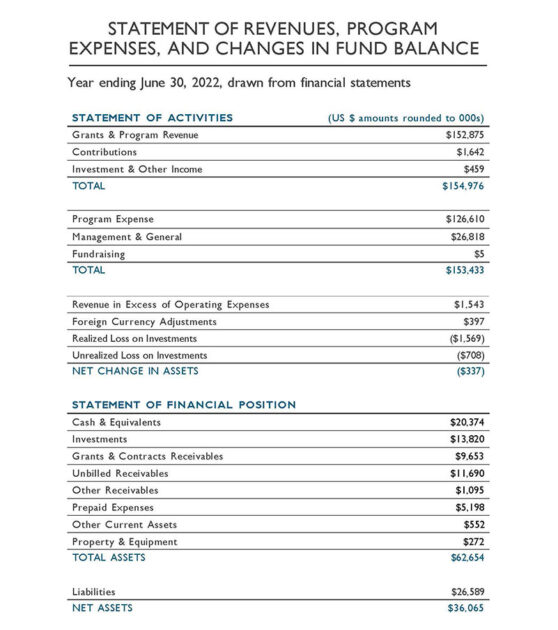 STATEMENT OF REVENUES, PROGRAM EXPENSES, AND CHANGES IN FUND BALANCE

Year ending June 30, 2022, drawn from financial statements

| STATEMENT OF ACTIVITIES | (US $ amounts rounded to 000s) |
|---|---|
| Grants & Program Revenue | $152,875 |
| Contributions | $1,642 |
| Investment & Other Income | $459 |
| TOTAL | $154,976 |

| | |
|---|---|
| Program Expense | $126,610 |
| Management & General | $26,818 |
| Fundraising | $5 |
| TOTAL | $153,433 |

| | |
|---|---|
| Revenue in Excess of Operating Expenses | $1,543 |
| Foreign Currency Adjustments | $397 |
| Realized Loss on Investments | ($1,569) |
| Unrealized Loss on Investments | ($708) |
| NET CHANGE IN ASSETS | ($337) |

| STATEMENT OF FINANCIAL POSITION | |
|---|---|
| Cash & Equivalents | $20,374 |
| Investments | $13,820 |
| Grants & Contracts Receivables | $9,653 |
| Unbilled Receivables | $11,690 |
| Other Receivables | $1,095 |
| Prepaid Expenses | $5,198 |
| Other Current Assets | $552 |
| Property & Equipment | $272 |
| TOTAL ASSETS | $62,654 |

| | |
|---|---|
| Liabilities | $26,589 |
| NET ASSETS | $36,065 |